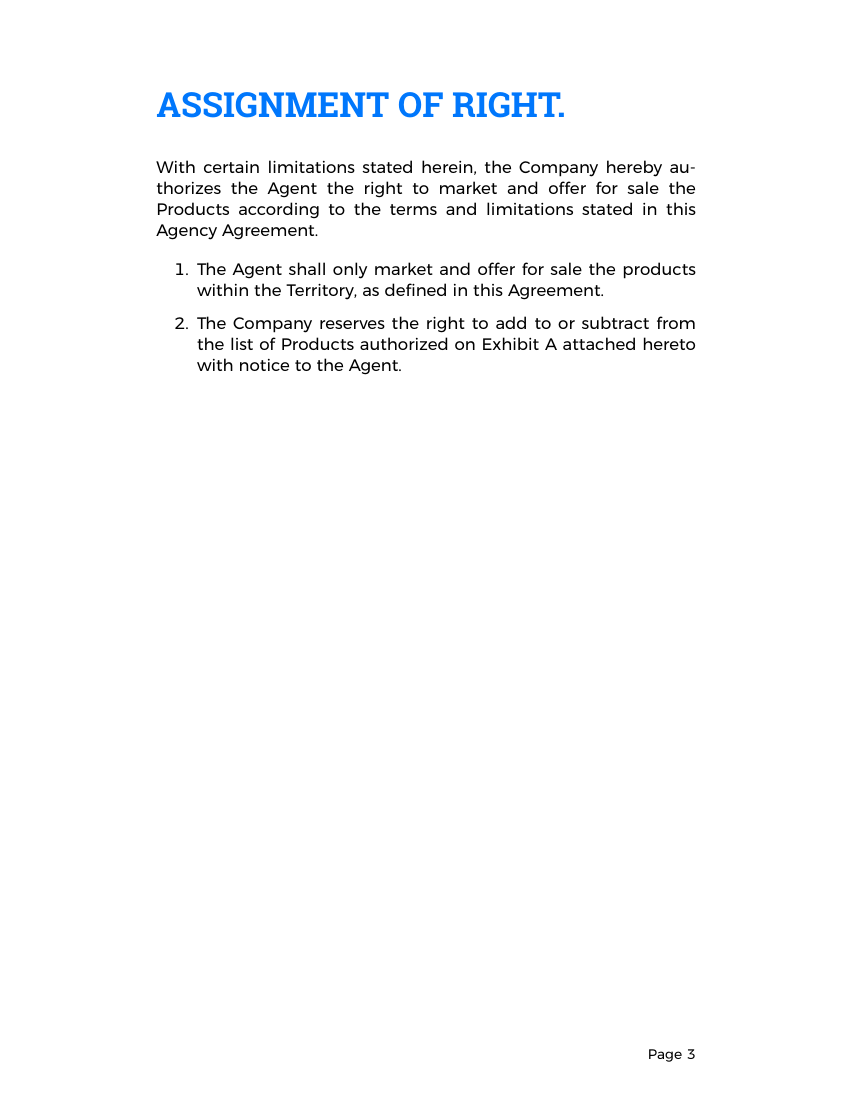 ASSIGNMENT OF RIGHT.

With certain limitations stated herein, the Company hereby authorizes the Agent the right to market and offer for sale the Products according to the terms and limitations stated in this Agency Agreement.

1. The Agent shall only market and offer for sale the products within the Territory, as defined in this Agreement.

2. The Company reserves the right to add to or subtract from the list of Products authorized on Exhibit A attached hereto with notice to the Agent.

Page 3